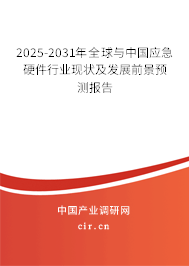 2025-2031年全球与中国应急硬件行业现状及发展前景预测报告

中国产业调研网
cir.cn